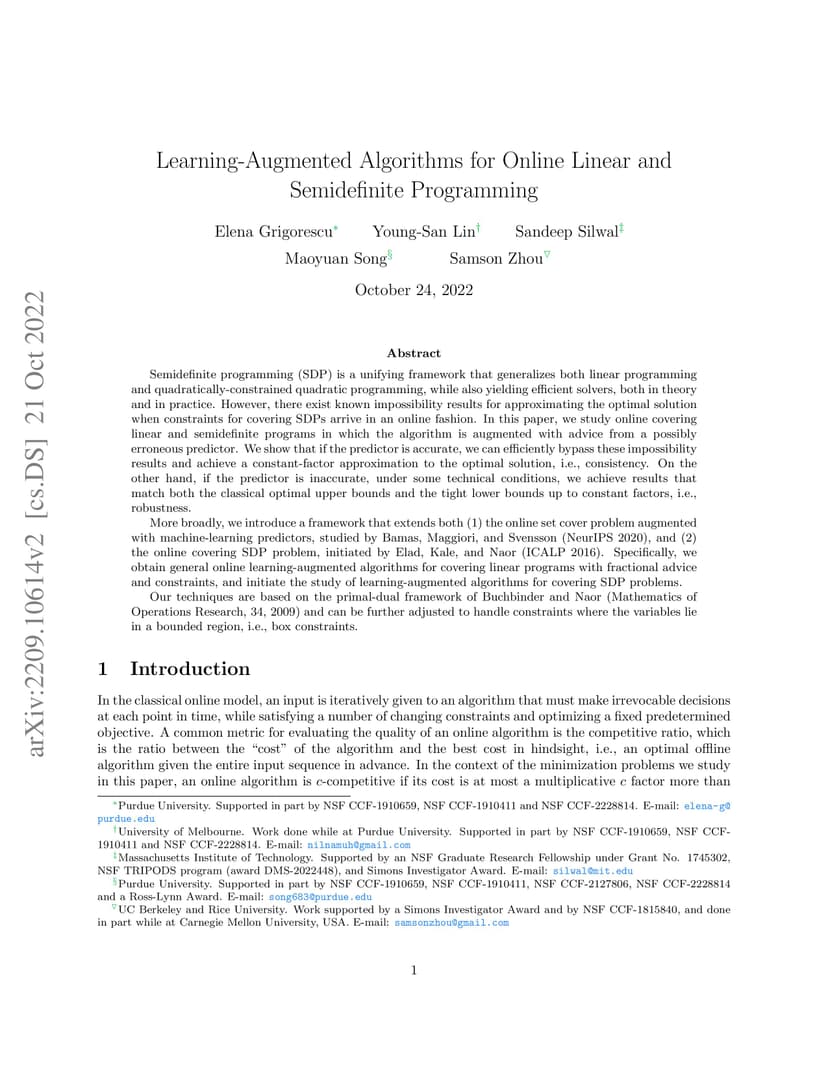 arXiv:2209.10614v2 [cs.DS] 21 Oct 2022

Learning-Augmented Algorithms for Online Linear and Semidefinite Programming

Elena Grigorescu* Young-San Lin† Sandeep Silwal‡ Maoyuan Song§ Samson Zhou▽

October 24, 2022

Abstract

Semidefinite programming (SDP) is a unifying framework that generalizes both linear programming and quadratically-constrained quadratic programming, while also yielding efficient solvers, both in theory and in practice. However, there exist known impossibility results for approximating the optimal solution when constraints for covering SDPs arrive in an online fashion. In this paper, we study online covering linear and semidefinite programs in which the algorithm is augmented with advice from a possibly erroneous predictor. We show that if the predictor is accurate, we can efficiently bypass these impossibility results and achieve a constant-factor approximation to the optimal solution, i.e., consistency. On the other hand, if the predictor is inaccurate, under some technical conditions, we achieve results that match both the classical optimal upper bounds and the tight lower bounds up to constant factors, i.e., robustness.

More broadly, we introduce a framework that extends both (1) the online set cover problem augmented with machine-learning predictors, studied by Bamas, Maggiori, and Svensson (NeurIPS 2020), and (2) the online covering SDP problem, initiated by Elad, Kale, and Naor (ICALP 2016). Specifically, we obtain general online learning-augmented algorithms for covering linear programs with fractional advice and constraints, and initiate the study of learning-augmented algorithms for covering SDP problems.

Our techniques are based on the primal-dual framework of Buchbinder and Naor (Mathematics of Operations Research, 34, 2009) and can be further adjusted to handle constraints where the variables lie in a bounded region, i.e., box constraints.

1 Introduction

In the classical online model, an input is iteratively given to an algorithm that must make irrevocable decisions at each point in time, while satisfying a number of changing constraints and optimizing a fixed predetermined objective. A common metric for evaluating the quality of an online algorithm is the competitive ratio, which is the ratio between the "cost" of the algorithm and the best cost in hindsight, i.e., an optimal offline algorithm given the entire input sequence in advance. In the context of the minimization problems we study in this paper, an online algorithm is $c$-competitive if its cost is at most a multiplicative $c$ factor more than

*Purdue University. Supported in part by NSF CCF-1910659, NSF CCF-1910411 and NSF CCF-2228814. E-mail: elena-g@purdue.edu
†University of Melbourne. Work done while at Purdue University. Supported in part by NSF CCF-1910659, NSF CCF-1910411 and NSF CCF-2228814. E-mail: nilnamuh@gmail.com
‡Massachusetts Institute of Technology. Supported by an NSF Graduate Research Fellowship under Grant No. 1745302, NSF TRIPODS program (award DMS-2022448), and Simons Investigator Award. E-mail: silwal@mit.edu
§Purdue University. Supported in part by NSF CCF-1910659, NSF CCF-1910411, NSF CCF-2127806, NSF CCF-2228814 and a Ross-Lynn Award. E-mail: song683@purdue.edu
▽UC Berkeley and Rice University. Work supported by a Simons Investigator Award and by NSF CCF-1815840, and done in part while at Carnegie Mellon University, USA. E-mail: samsonzhou@gmail.com

1